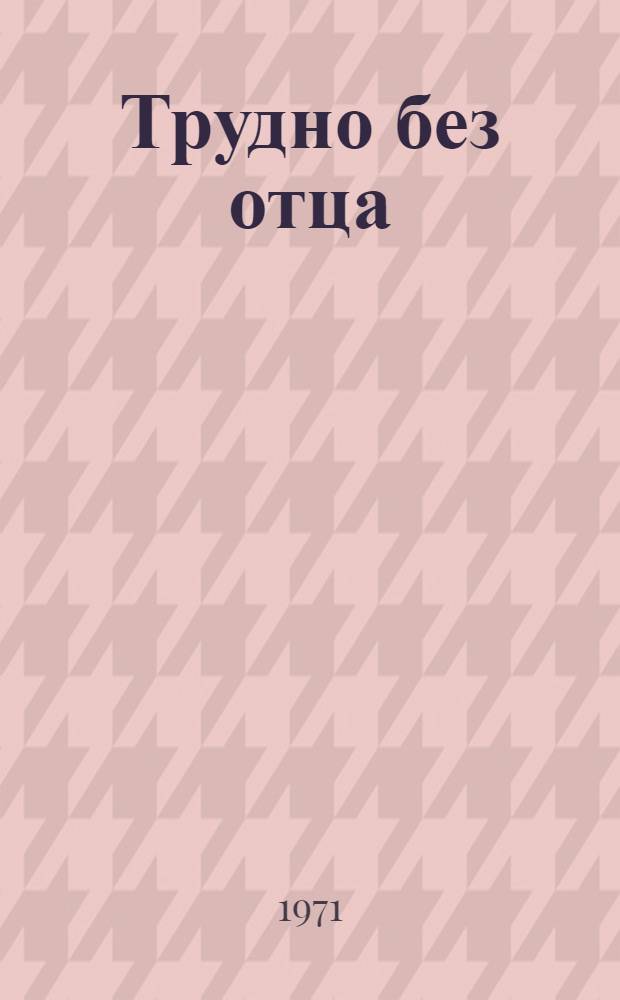 Трудно без отца

1971